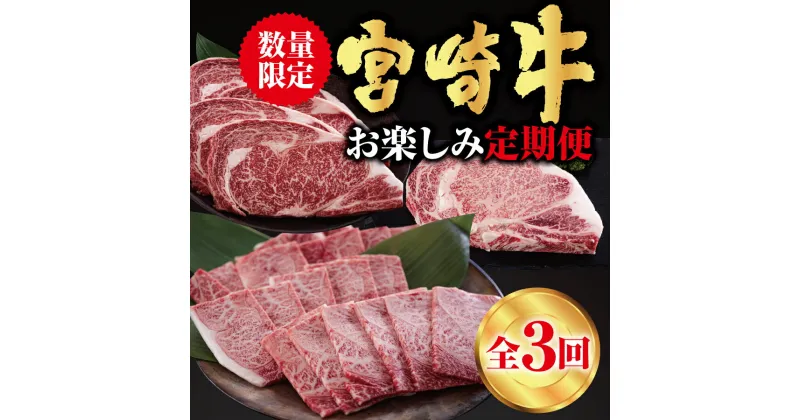 数量限定

宮崎牛

お楽しみ定期便

全3回